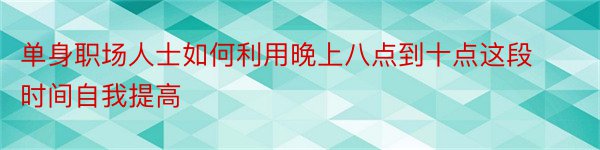 单身职场人士如何利用晚上八点到十点这段时间自我提高